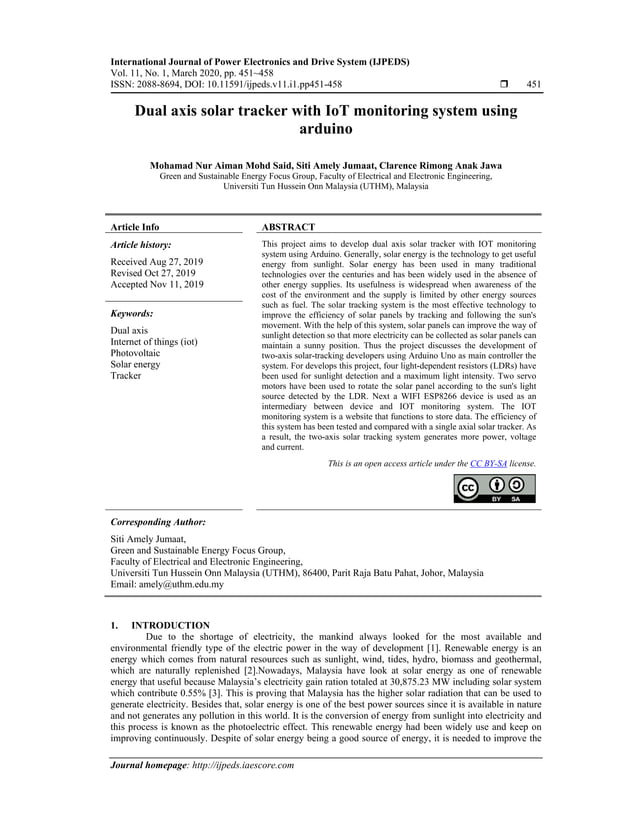 International Journal of Power Electronics and Drive System (IJPEDS)
Vol. 11, No. 1, March 2020, pp. 451~458
ISSN: 2088-8694, DOI: 10.11591/ijpeds.v11.i1.pp451-458 ❒ 451

Dual axis solar tracker with IoT monitoring system using arduino

Mohamad Nur Aiman Mohd Said, Siti Amely Jumaat, Clarence Rimong Anak Jawa
Green and Sustainable Energy Focus Group, Faculty of Electrical and Electronic Engineering, Universiti Tun Hussein Onn Malaysia (UTHM), Malaysia

Article Info

Article history:

Received Aug 27, 2019
Revised Oct 27, 2019
Accepted Nov 11, 2019

Keywords:

Dual axis
Internet of things (iot)
Photovoltaic
Solar energy
Tracker

ABSTRACT

This project aims to develop dual axis solar tracker with IOT monitoring system using Arduino. Generally, solar energy is the technology to get useful energy from sunlight. Solar energy has been used in many traditional technologies over the centuries and has been widely used in the absence of other energy supplies. Its usefulness is widespread when awareness of the cost of the environment and the supply is limited by other energy sources such as fuel. The solar tracking system is the most effective technology to improve the efficiency of solar panels by tracking and following the sun's movement. With the help of this system, solar panels can improve the way of sunlight detection so that more electricity can be collected as solar panels can maintain a sunny position. Thus the project discusses the development of two-axis solar-tracking developers using Arduino Uno as main controller the system. For develops this project, four light-dependent resistors (LDRs) have been used for sunlight detection and a maximum light intensity. Two servo motors have been used to rotate the solar panel according to the sun's light source detected by the LDR. Next a WIFI ESP8266 device is used as an intermediary between device and IOT monitoring system. The IOT monitoring system is a website that functions to store data. The efficiency of this system has been tested and compared with a single axial solar tracker. As a result, the two-axis solar tracking system generates more power, voltage and current.

This is an open access article under the CC BY-SA license.

BY SA

Corresponding Author:

Siti Amely Jumaat,
Green and Sustainable Energy Focus Group,
Faculty of Electrical and Electronic Engineering,
Universiti Tun Hussein Onn Malaysia (UTHM), 86400, Parit Raja Batu Pahat, Johor, Malaysia
Email: amely@uthm.edu.my

1. INTRODUCTION

Due to the shortage of electricity, the mankind always looked for the most available and environmental friendly type of the electric power in the way of development [1]. Renewable energy is an energy which comes from natural resources such as sunlight, wind, tides, hydro, biomass and geothermal, which are naturally replenished [2].Nowadays, Malaysia have look at solar energy as one of renewable energy that useful because Malaysia's electricity gain ration totaled at 30,875.23 MW including solar system which contribute 0.55% [3]. This is proving that Malaysia has the higher solar radiation that can be used to generate electricity. Besides that, solar energy is one of the best power sources since it is available in nature and not generates any pollution in this world. It is the conversion of energy from sunlight into electricity and this process is known as the photoelectric effect. This renewable energy had been widely use and keep on improving continuously. Despite of solar energy being a good source of energy, it is needed to improve the

Journal homepage: http://ijpeds.iaescore.com